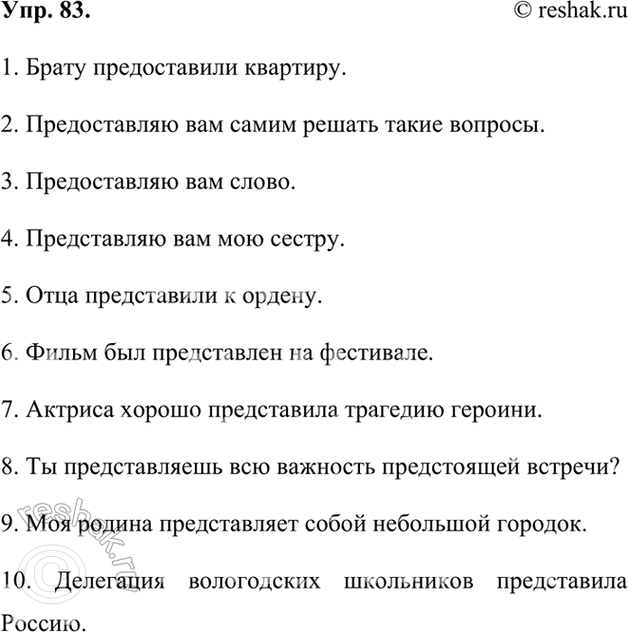 Упр. 83.

© reshak.ru

1. Брату предоставили квартиру.

2. Предоставляю вам самим решать такие вопросы.

3. Предоставляю вам слово.

4. Представляю вам мою сестру.

5. Отца представили к ордену.

6. Фильм был представлен на фестивале.

7. Актриса хорошо представила трагедию героини.

8. Ты представляешь всю важность предстоящей встречи?

9. Моя родина представляет собой небольшой городок.

10. Делегация вологодских школьников представила Россию.

© reshak.ru